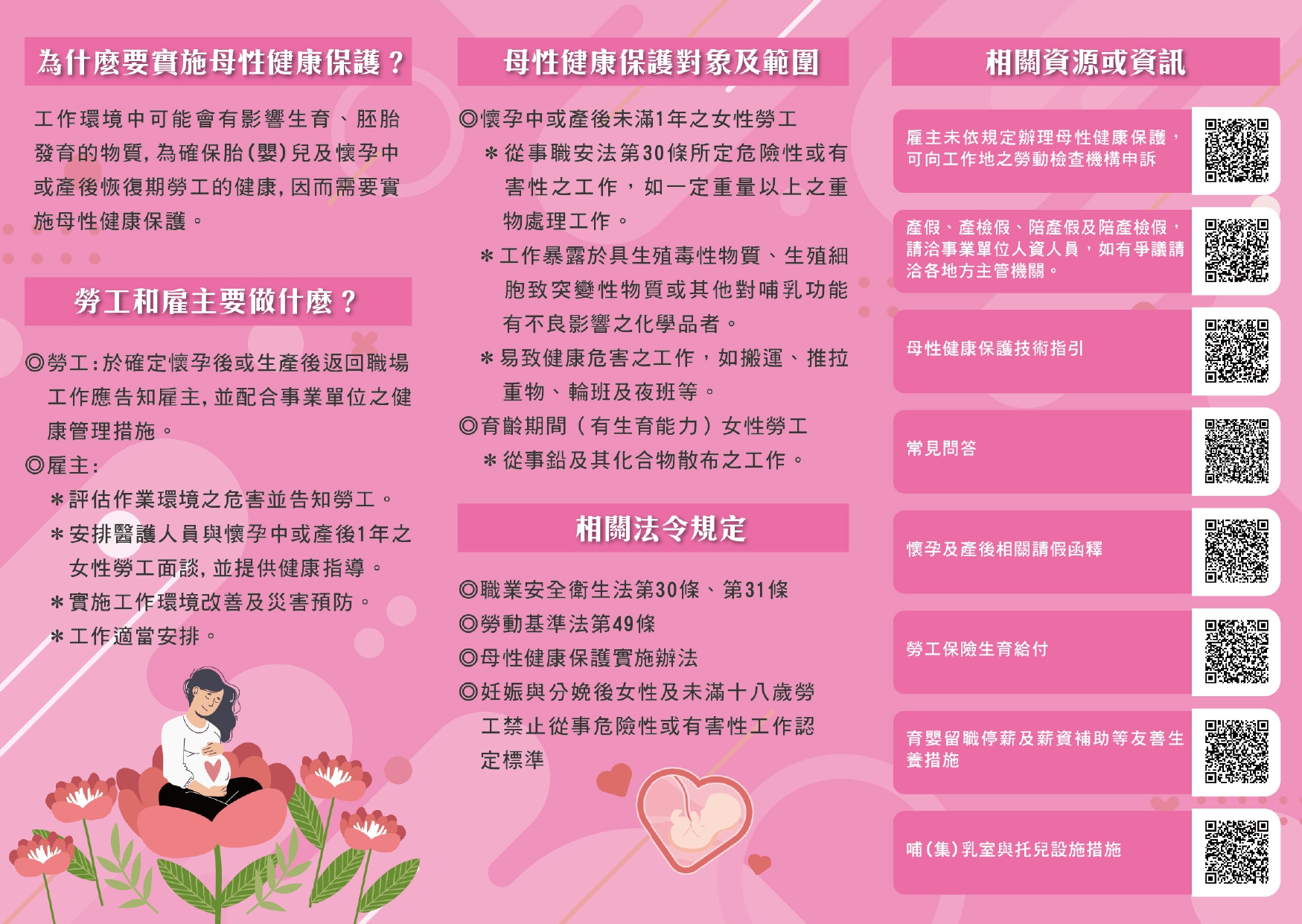 為什麼要實施母性健康保護？

工作環境中可能會有影響生育、胚胎發育的物質，為確保胎(嬰)兒及懷孕中或產後恢復期勞工的健康，因而需要實施母性健康保護。

勞工和雇主要做什麼？

◎勞工：於確定懷孕後或生產後返回職場工作應告知雇主，並配合事業單位之健康管理措施。
◎雇主：
＊評估作業環境之危害並告知勞工。
＊安排醫護人員與懷孕中或產後1年之女性勞工面談，並提供健康指導。
＊實施工作環境改善及災害預防。
＊工作適當安排。

母性健康保護對象及範圍

◎懷孕中或產後未滿1年之女性勞工
＊從事職安法第30條所定危險性或有害性之工作，如一定重量以上之重物處理工作。
＊工作暴露於具生殖毒性物質、生殖細胞致突變性物質或其他對哺乳功能有不良影響之化學品者。
＊易致健康危害之工作，如搬運、推拉重物、輪班及夜班等。
◎育齡期間（有生育能力）女性勞工
＊從事鉛及其化合物散布之工作。

相關法令規定

◎職業安全衛生法第30條、第31條
◎勞動基準法第49條
◎母性健康保護實施辦法
◎妊娠與分娩後女性及未滿十八歲勞工禁止從事危險性或有害性工作認定標準

相關資源或資訊

雇主未依規定辦理母性健康保護，可向工作地之勞動檢查機構申訴

產假、產檢假、陪產假及陪產檢假，請洽事業單位人資人員，如有爭議請洽各地方主管機關。

母性健康保護技術指引

常見問答

懷孕及產後相關請假函釋

勞工保險生育給付

育嬰留職停薪及薪資補助等友善生養措施

哺(集)乳室與托兒設施措施